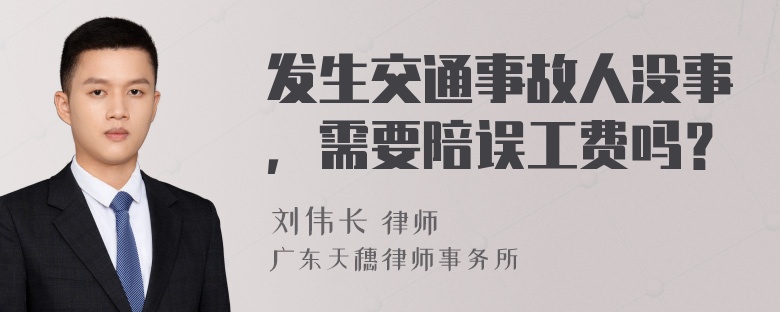 发生交通事故人没事，需要陪误工费吗？

刘伟长 律师
广东天穗律师事务所